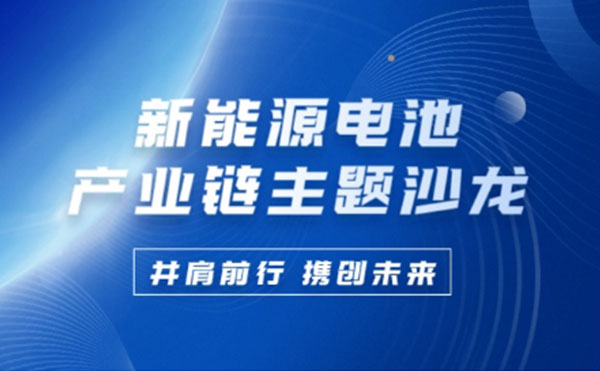 新能源电池
产业链主题沙龙

并肩前行 携创未来